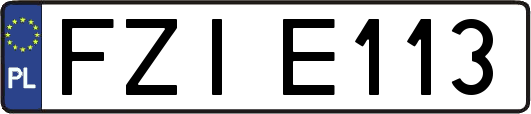 PL

FZI E113